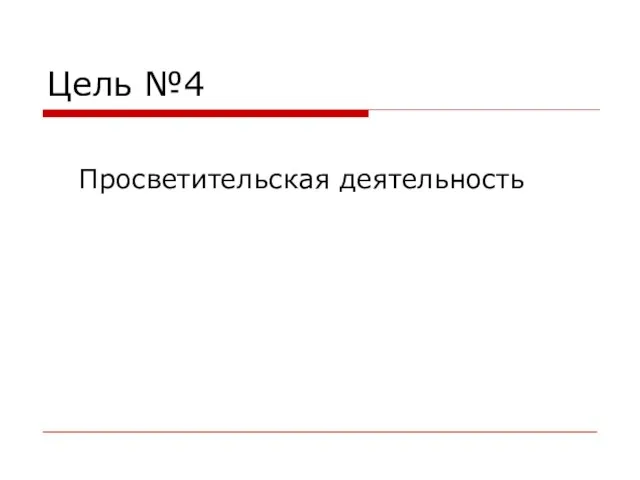 Цель №4

Просветительская деятельность